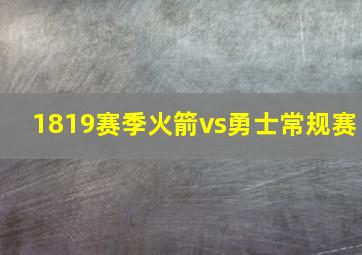 1819赛季火箭vs勇士常规赛